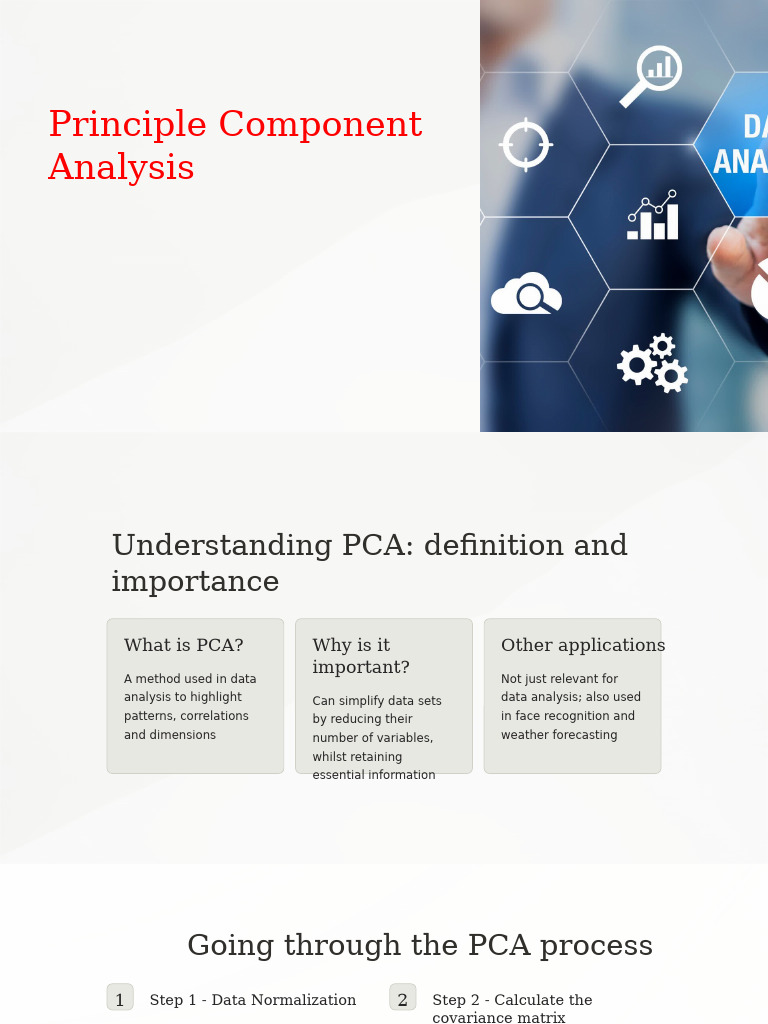 Principle Component Analysis

DA
ANA

Understanding PCA: definition and importance

What is PCA?

A method used in data analysis to highlight patterns, correlations and dimensions

Why is it important?

Can simplify data sets by reducing their number of variables, whilst retaining essential information

Other applications

Not just relevant for data analysis; also used in face recognition and weather forecasting

Going through the PCA process

1 Step 1 - Data Normalization

2 Step 2 - Calculate the covariance matrix